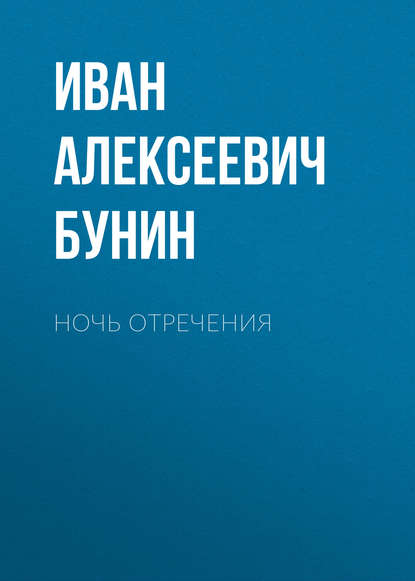 ИВАН АЛЕКСЕЕВИЧ БУНИН

НОЧЬ ОТРЕЧЕНИЯ